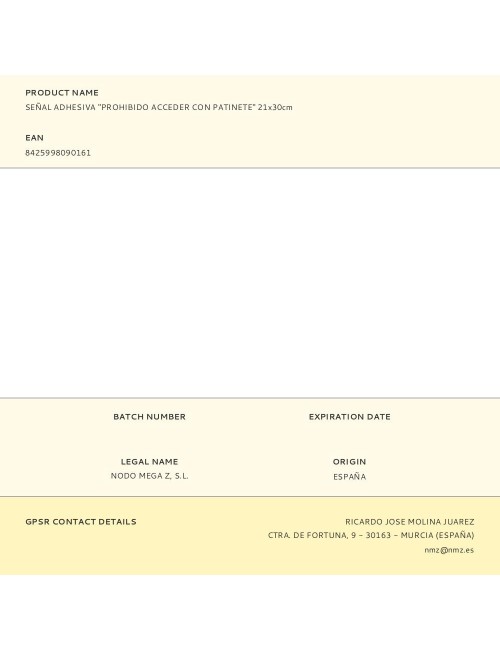 PRODUCT NAME
SEÑAL ADHESIVA "PROHIBIDO ACCEDER CON PATINETE" 21x30cm

EAN
8425998090161

BATCH NUMBER

EXPIRATION DATE

LEGAL NAME
NODO MEGA Z, S.L.

ORIGIN
ESPAÑA

GPSR CONTACT DETAILS

RICARDO JOSE MOLINA JUAREZ
CTRA. DE FORTUNA, 9 – 30163 – MURCIA (ESPAÑA)
nmz@nmz.es